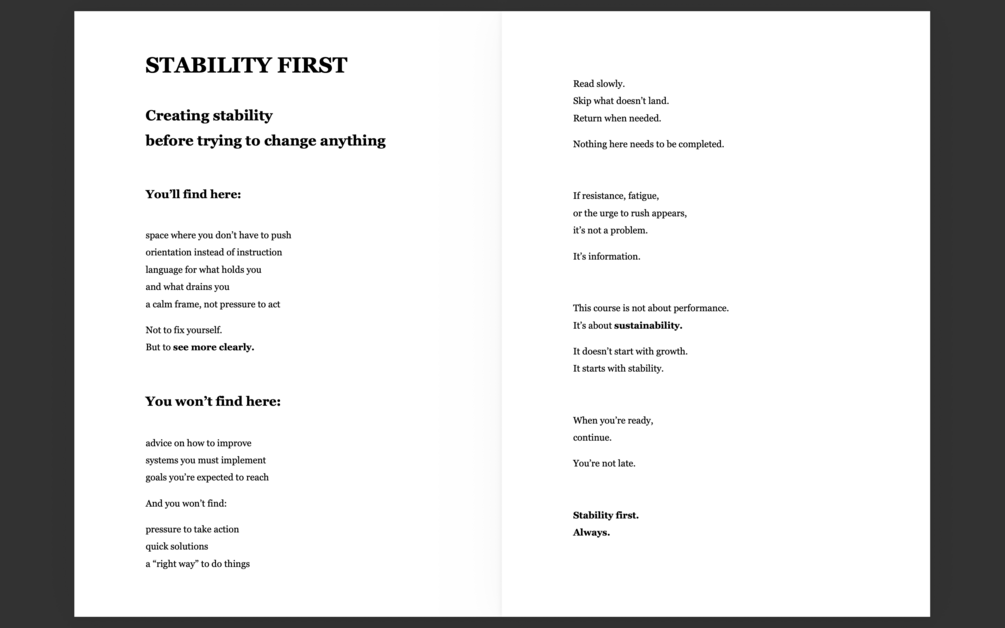 STABILITY FIRST

Creating stability
before trying to change anything

You'll find here:

space where you don't have to push
orientation instead of instruction
language for what holds you
and what drains you
a calm frame, not pressure to act

Not to fix yourself.
But to see more clearly.

You won't find here:

advice on how to improve
systems you must implement
goals you're expected to reach

And you won't find:

pressure to take action
quick solutions
a "right way" to do things

Read slowly.
Skip what doesn't land.
Return when needed.

Nothing here needs to be completed.

If resistance, fatigue,
or the urge to rush appears,
it's not a problem.

It's information.

This course is not about performance.
It's about sustainability.

It doesn't start with growth.
It starts with stability.

When you're ready,
continue.

You're not late.

Stability first.
Always.